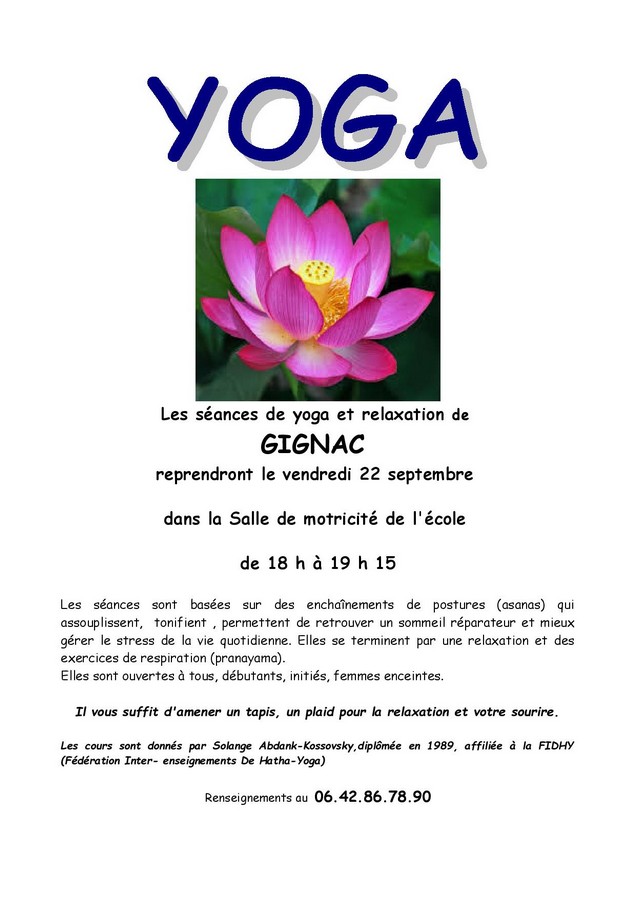 YOGA

Les séances de yoga et relaxation de

GIGNAC

reprendront le vendredi 22 septembre

dans la Salle de motricité de l'école

de 18 h à 19 h 15

Les séances sont basées sur des enchaînements de postures (asanas) qui assouplissent, tonifient , permettent de retrouver un sommeil réparateur et mieux gérer le stress de la vie quotidienne. Elles se terminent par une relaxation et des exercices de respiration (pranayama).
Elles sont ouvertes à tous, débutants, initiés, femmes enceintes.

Il vous suffit d'amener un tapis, un plaid pour la relaxation et votre sourire.

Les cours sont donnés par Solange Abdank-Kossovsky,diplômée en 1989, affiliée à la FIDHY (Fédération Inter- enseignements De Hatha-Yoga)

Renseignements au 06.42.86.78.90